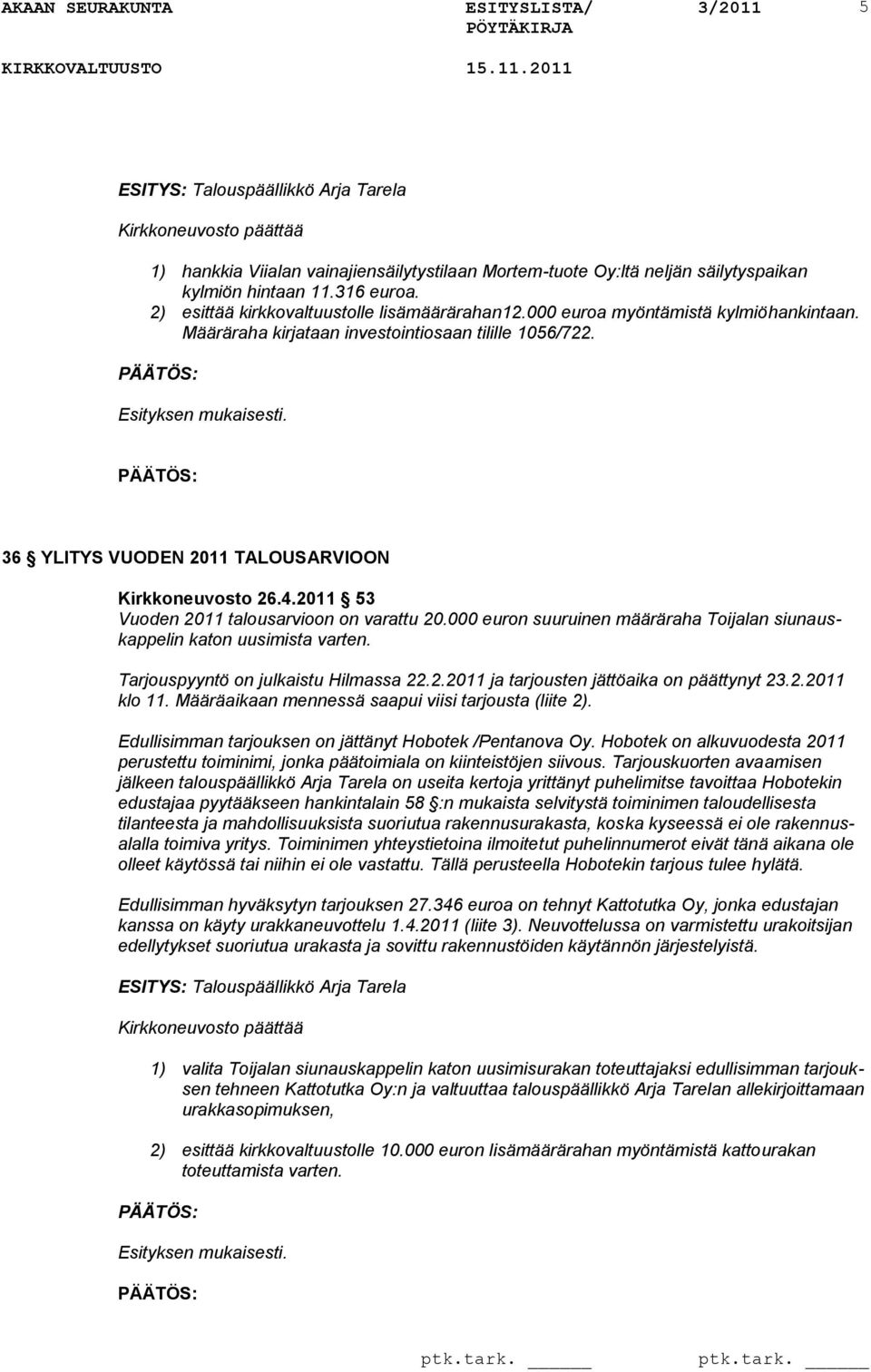 AKAAN SEURAKUNTA ESITYSLISTA/ PÖYTÄKIRJA 3/2011 5

KIRKKOVALTUUSTO 15.11.2011

ESITYS: Talouspäällikkö Arja Tarela

Kirkkoneuvosto päättää

1) hankkia Viialan vainajiensäilytystilaan Mortem-tuote Oy:ltä neljän säilytyspaikan kylmiön hintaan 11.316 euroa.
2) esittää kirkkovaltuustolle lisämäärärahan12.000 euroa myöntämistä kylmiöhankintaan. Määräraha kirjataan investointiosaan tilille 1056/722.

PÄÄTÖS:

Esityksen mukaisesti.

PÄÄTÖS:

36 § YLITYS VUODEN 2011 TALOUSARVIOON

Kirkkoneuvosto 26.4.2011 § 53
Vuoden 2011 talousarvioon on varattu 20.000 euron suuruinen määräraha Toijalan siunauskappelin katon uusimista varten.

Tarjouspyyntö on julkaistu Hilmassa 22.2.2011 ja tarjousten jättöaika on päättynyt 23.2.2011 klo 11. Määräaikaan mennessä saapui viisi tarjousta (liite 2).

Edullisimman tarjouksen on jättänyt Hobotek /Pentanova Oy. Hobotek on alkuvuodesta 2011 perustettu toiminimi, jonka päätoimiala on kiinteistöjen siivous. Tarjouskuorten avaamisen jälkeen talouspäällikkö Arja Tarela on useita kertoja yrittänyt puhelimitse tavoittaa Hobotekin edustajaa pyytääkseen hankintalain 58 §:n mukaista selvitystä toiminimen taloudellisesta tilanteesta ja mahdollisuuksista suoriutua rakennusurakasta, koska kyseessä ei ole rakennusalalla toimiva yritys. Toiminimen yhteystietoina ilmoitetut puhelinnumerot eivät tänä aikana ole olleet käytössä tai niihin ei ole vastattu. Tällä perusteella Hobotekin tarjous tulee hylätä.

Edullisimman hyväksytyn tarjouksen 27.346 euroa on tehnyt Kattotutka Oy, jonka edustajan kanssa on käyty urakkaneuvottelu 1.4.2011 (liite 3). Neuvottelussa on varmistettu urakoitsijan edellytykset suoriutua urakasta ja sovittu rakennustöiden käytännön järjestelyistä.

ESITYS: Talouspäällikkö Arja Tarela

Kirkkoneuvosto päättää

1) valita Toijalan siunauskappelin katon uusimisurakan toteuttajaksi edullisimman tarjouksen tehneen Kattotutka Oy:n ja valtuuttaa talouspäällikkö Arja Tarelan allekirjoittamaan urakkasopimuksen,

2) esittää kirkkovaltuustolle 10.000 euron lisämäärärahan myöntämistä kattourakan toteuttamista varten.

PÄÄTÖS:

Esityksen mukaisesti.

PÄÄTÖS:

ptk.tark. ______ ptk.tark. ______